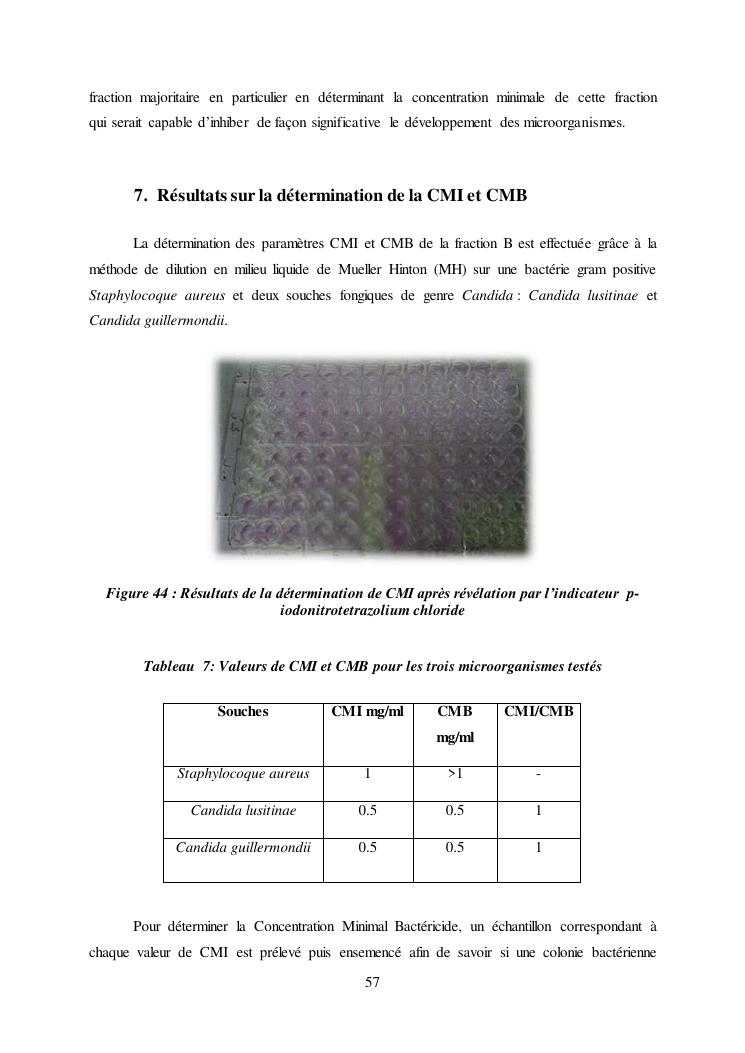 fraction majoritaire en particulier en déterminant la concentration minimale de cette fraction qui serait capable d'inhiber de façon significative le développement des microorganismes.

7. Résultats sur la détermination de la CMI et CMB

La détermination des paramètres CMI et CMB de la fraction B est effectuée grâce à la méthode de dilution en milieu liquide de Mueller Hinton (MH) sur une bactérie gram positive Staphylocoque aureus et deux souches fongiques de genre Candida : Candida lusitinae et Candida guillermondii.

Figure 44 : Résultats de la détermination de CMI après révélation par l'indicateur p-iodonitrotetrazolium chloride

Tableau 7: Valeurs de CMI et CMB pour les trois microorganismes testés

| Souches | CMI mg/ml | CMB mg/ml | CMI/CMB |
|---|---|---|---|
| Staphylocoque aureus | 1 | >1 | - |
| Candida lusitinae | 0.5 | 0.5 | 1 |
| Candida guillermondii | 0.5 | 0.5 | 1 |

Pour déterminer la Concentration Minimal Bactéricide, un échantillon correspondant à chaque valeur de CMI est prélevé puis ensemencé afin de savoir si une colonie bactérienne

57